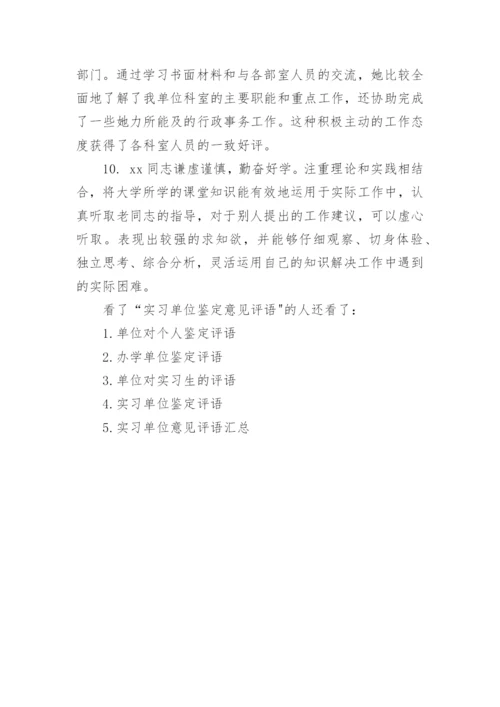 部门。通过学习书面材料和与各部室人员的交流，她比较全面地了解了我单位科室的主要职能和重点工作，还协助完成了一些她力所能及的行政事务工作。这种积极主动的工作态度获得了各科室人员的一致好评。

10. xx 同志谦虚谨慎，勤奋好学。注重理论和实践相结合，将大学所学的课堂知识能有效地运用于实际工作中，认真听取老同志的指导，对于别人提出的工作建议，可以虚心听取。表现出较强的求知欲，并能够仔细观察、切身体验、独立思考、综合分析，灵活运用自己的知识解决工作中遇到的实际困难。

看了“实习单位鉴定意见评语"的人还看了：

1. 单位对个人鉴定评语

2. 办学单位鉴定评语

3. 单位对实习生的评语

4. 实习单位鉴定评语

5. 实习单位意见评语汇总